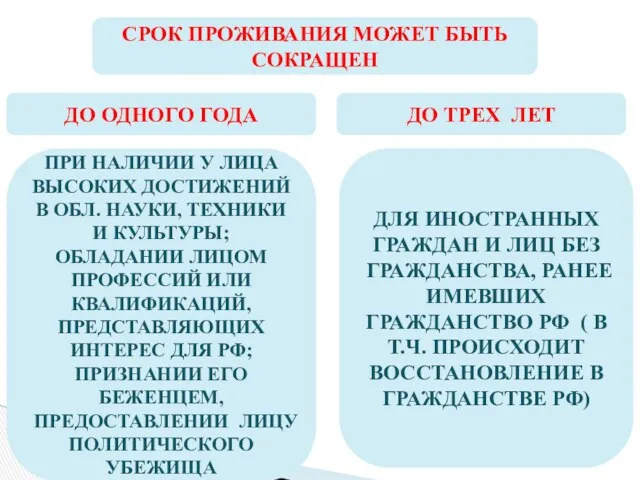 СРОК ПРОЖИВАНИЯ МОЖЕТ БЫТЬ СОКРАЩЕН

ДО ОДНОГО ГОДА

ПРИ НАЛИЧИИ У ЛИЦА ВЫСОКИХ ДОСТИЖЕНИЙ В ОБЛ. НАУКИ, ТЕХНИКИ И КУЛЬТУРЫ; ОБЛАДАНИИ ЛИЦОМ ПРОФЕССИЙ ИЛИ КВАЛИФИКАЦИЙ, ПРЕДСТАВЛЯЮЩИХ ИНТЕРЕС ДЛЯ РФ; ПРИЗНАНИИ ЕГО БЕЖЕНЦЕМ, ПРЕДОСТАВЛЕНИИ ЛИЦУ ПОЛИТИЧЕСКОГО УБЕЖИЩА

ДО ТРЕХ ЛЕТ

ДЛЯ ИНОСТРАННЫХ ГРАЖДАН И ЛИЦ БЕЗ ГРАЖДАНСТВА, РАНЕЕ ИМЕВШИХ ГРАЖДАНСТВО РФ ( В Т.Ч. ПРОИСХОДИТ ВОССТАНОВЛЕНИЕ В ГРАЖДАНСТВЕ РФ)